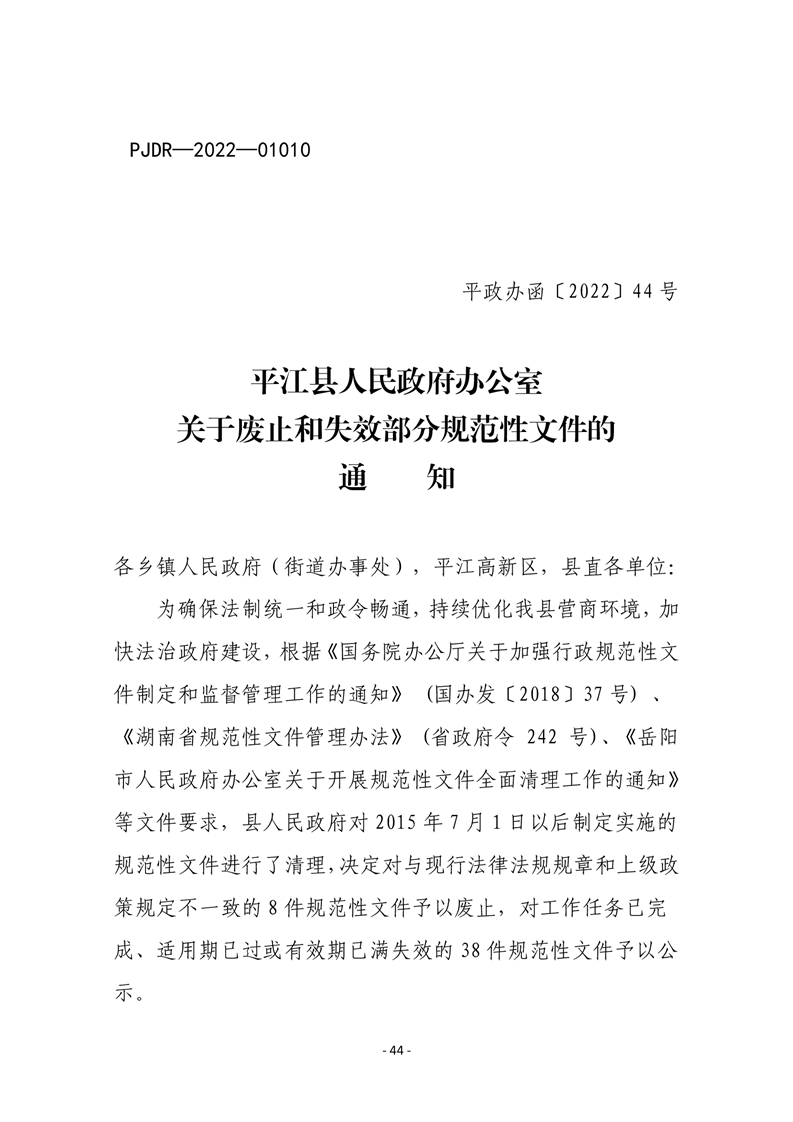 PJDR—2022—01010

平政办函〔2022〕44号

平江县人民政府办公室
关于废止和失效部分规范性文件的
通　　知

各乡镇人民政府（街道办事处），平江高新区，县直各单位：

为确保法制统一和政令畅通，持续优化我县营商环境，加快法治政府建设，根据《国务院办公厅关于加强行政规范性文件制定和监督管理工作的通知》（国办发〔2018〕37号）、《湖南省规范性文件管理办法》（省政府令 242 号）、《岳阳市人民政府办公室关于开展规范性文件全面清理工作的通知》等文件要求，县人民政府对2015年7月1日以后制定实施的规范性文件进行了清理，决定对与现行法律法规规章和上级政策规定不一致的8件规范性文件予以废止，对工作任务已完成、适用期已过或有效期已满失效的38件规范性文件予以公示。

- 44 -